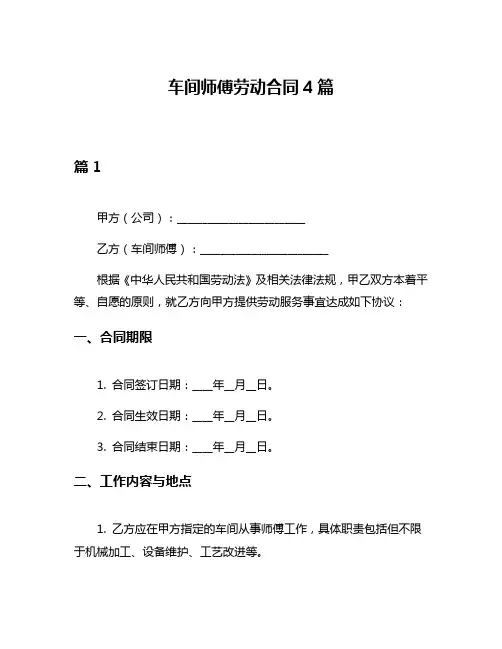 车间师傅劳动合同 4 篇

篇 1

甲方（公司）：______________________

乙方（车间师傅）：______________________

根据《中华人民共和国劳动法》及相关法律法规，甲乙双方本着平等、自愿的原则，就乙方向甲方提供劳动服务事宜达成如下协议：

一、合同期限

1. 合同签订日期：___年__月__日。

2. 合同生效日期：___年__月__日。

3. 合同结束日期：___年__月__日。

二、工作内容与地点

1. 乙方应在甲方指定的车间从事师傅工作，具体职责包括但不限于机械加工、设备维护、工艺改进等。